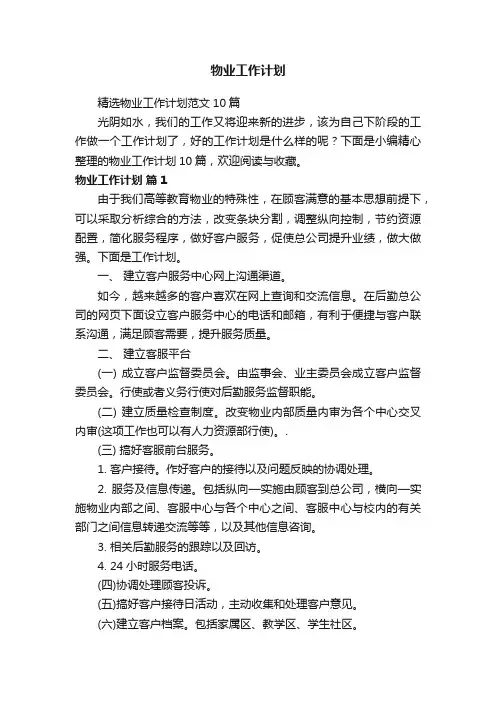 物业工作计划

精选物业工作计划范文 10 篇

光阴如水，我们的工作又将迎来新的进步，该为自己下阶段的工作做一个工作计划了，好的工作计划是什么样的呢？下面是小编精心整理的物业工作计划 10 篇，欢迎阅读与收藏。

物业工作计划 篇 1

由于我们高等教育物业的特殊性，在顾客满意的基本思想前提下，可以采取分析综合的方法，改变条块分割，调整纵向控制，节约资源配置，简化服务程序，做好客户服务，促使总公司提升业绩，做大做强。下面是工作计划。

一、 建立客户服务中心网上沟通渠道。

如今，越来越多的客户喜欢在网上查询和交流信息。在后勤总公司的网页下面设立客户服务中心的电话和邮箱，有利于便捷与客户联系沟通，满足顾客需要，提升服务质量。

二、 建立客服平台

(一) 成立客户监督委员会。由监事会、业主委员会成立客户监督委员会。行使或者义务行使对后勤服务监督职能。

(二) 建立质量检查制度。改变物业内部质量内审为各个中心交叉内审(这项工作也可以有人力资源部行使)。.

(三) 搞好客服前台服务。

1. 客户接待。作好客户的接待以及问题反映的协调处理。

2. 服务及信息传递。包括纵向—实施由顾客到总公司，横向—实施物业内部之间、客服中心与各个中心之间、客服中心与校内的有关部门之间信息转递交流等等，以及其他信息咨询。

3. 相关后勤服务的跟踪以及回访。

4. 24 小时服务电话。

(四)协调处理顾客投诉。

(五)搞好客户接待日活动，主动收集和处理客户意见。

(六)建立客户档案。包括家属区、教学区、学生社区。